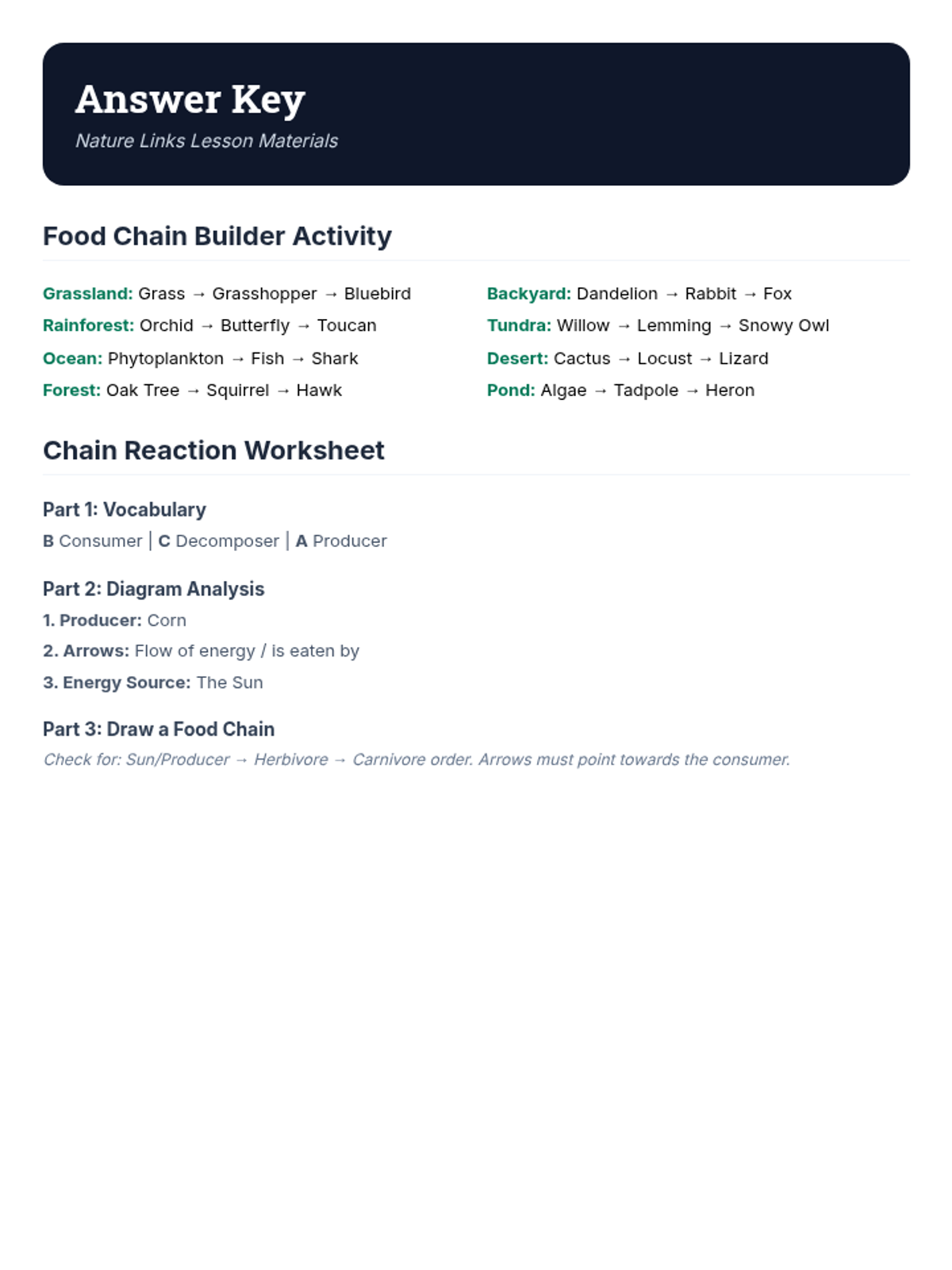 Answer Key

Nature Links Lesson Materials

Food Chain Builder Activity

Grassland: Grass → Grasshopper → Bluebird

Rainforest: Orchid → Butterfly → Toucan

Ocean: Phytoplankton → Fish → Shark

Forest: Oak Tree → Squirrel → Hawk

Backyard: Dandelion → Rabbit → Fox

Tundra: Willow → Lemming → Snowy Owl

Desert: Cactus → Locust → Lizard

Pond: Algae → Tadpole → Heron

Chain Reaction Worksheet

Part 1: Vocabulary

B Consumer | C Decomposer | A Producer

Part 2: Diagram Analysis

1. Producer: Corn

2. Arrows: Flow of energy / is eaten by

3. Energy Source: The Sun

Part 3: Draw a Food Chain

Check for: Sun/Producer → Herbivore → Carnivore order. Arrows must point towards the consumer.